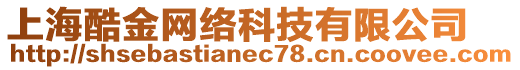 上海酷金网络科技有限公司
http://shsebastianec78.cn.coovee.com